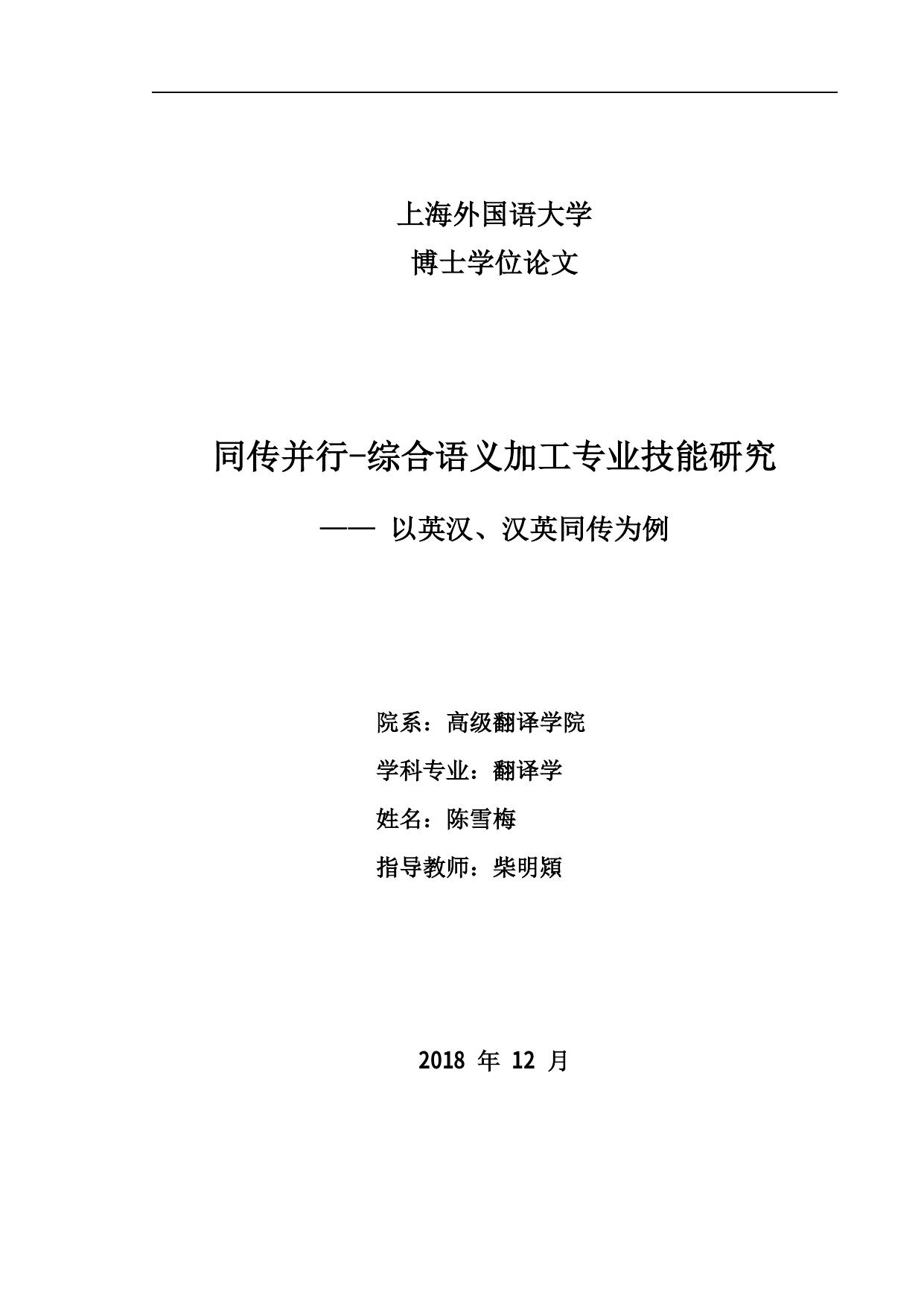 上海外国语大学
博士学位论文

同传并行-综合语义加工专业技能研究

—— 以英汉、汉英同传为例

院系：高级翻译学院

学科专业：翻译学

姓名：陈雪梅

指导教师：柴明熲

2018 年 12 月